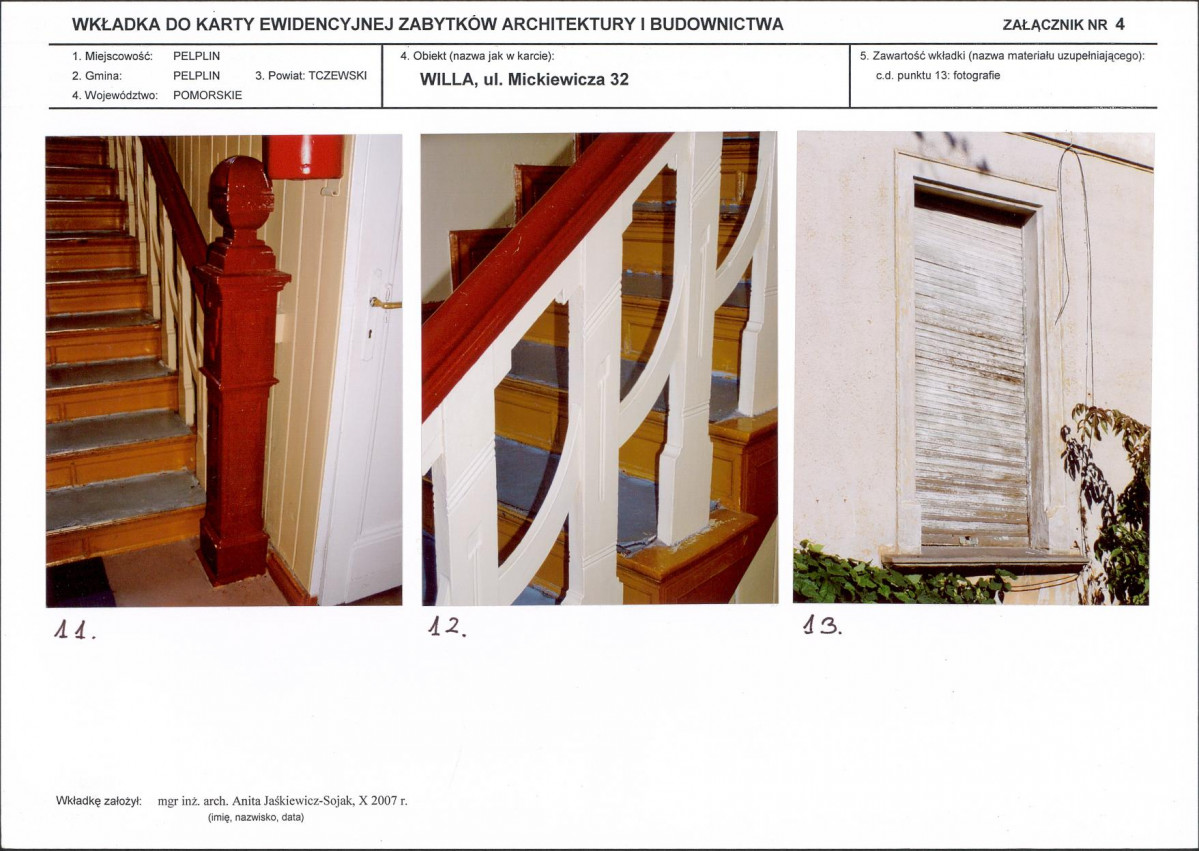 WKŁADKA DO KARTY EWIDENCYJNEJ ZABYTKÓW ARCHITEKTURY I BUDOWNICTWA

ZAŁĄCZNIK NR 4

1. Miejscowość: PELPLIN
2. Gmina: PELPLIN
3. Powiat: TCZEWSKI
4. Województwo: POMORSKIE

4. Obiekt (nazwa jak w karcie):
WILLA, ul. Mickiewicza 32

5. Zawartość wkładki (nazwa materiału uzupełniającego):
c.d. punktu 13: fotografie

11.

12.

13.

Wkładkę założył: mgr inż. arch. Anita Jaśkiewicz-Sojak, X 2007 r.
(imię, nazwisko, data)